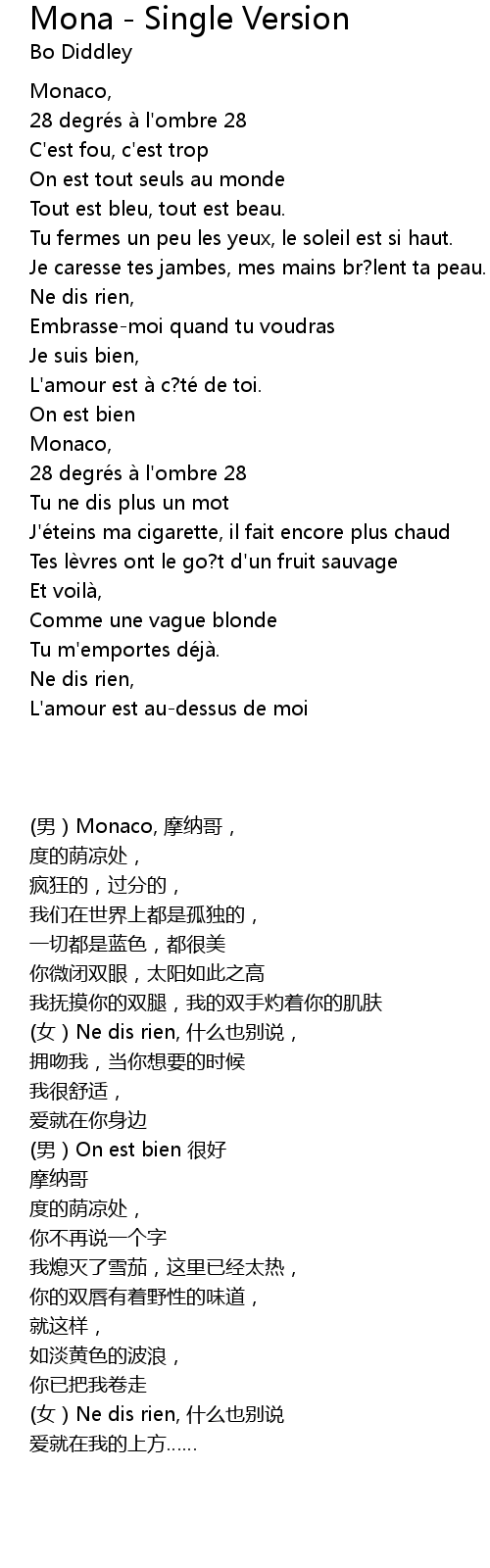 Mona - Single Version
Bo Diddley

Monaco,
28 degrés à l'ombre 28
C'est fou, c'est trop
On est tout seuls au monde
Tout est bleu, tout est beau.
Tu fermes un peu les yeux, le soleil est si haut.
Je caresse tes jambes, mes mains br?lent ta peau.
Ne dis rien,
Embrasse-moi quand tu voudras
Je suis bien,
L'amour est à c?té de toi.
On est bien
Monaco,
28 degrés à l'ombre 28
Tu ne dis plus un mot
J'éteins ma cigarette, il fait encore plus chaud
Tes lèvres ont le go?t d'un fruit sauvage
Et voilà,
Comme une vague blonde
Tu m'emportes déjà.
Ne dis rien,
L'amour est au-dessus de moi

(男 ) Monaco, 摩纳哥，
度的荫凉处，
疯狂的，过分的，
我们在世界上都是孤独的，
一切都是蓝色，都很美
你微闭双眼，太阳如此之高
我抚摸你的双腿，我的双手灼着你的肌肤
(女 ) Ne dis rien, 什么也别说，
拥吻我，当你想要的时候
我很舒适，
爱就在你身边
(男 ) On est bien 很好
摩纳哥
度的荫凉处，
你不再说一个字
我熄灭了雪茄，这里已经太热，
你的双唇有着野性的味道，
就这样，
如淡黄色的波浪，
你已把我卷走
(女 ) Ne dis rien, 什么也别说
爱就在我的上方……